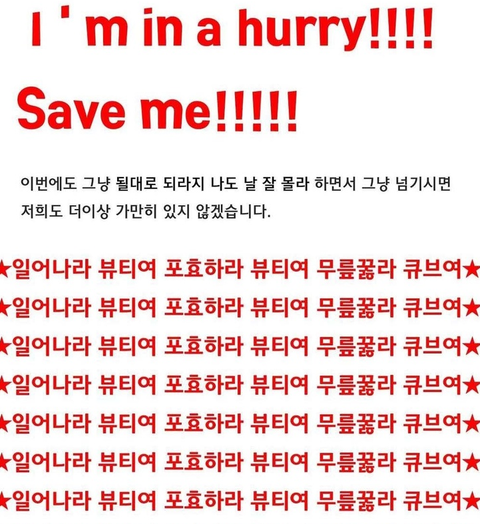 I ' m in a hurry!!!!

Save me!!!!!

이번에도 그냥 될대로 되라지 나도 날 잘 몰라 하면서 그냥 넘기시면 저희도 더이상 가만히 있지 않겠습니다.

★일어나라 뷰티여 포효하라 뷰티여 무릎꿇라 큐브여★
★일어나라 뷰티여 포효하라 뷰티여 무릎꿇라 큐브여★
★일어나라 뷰티여 포효하라 뷰티여 무릎꿇라 큐브여★
★일어나라 뷰티여 포효하라 뷰티여 무릎꿇라 큐브여★
★일어나라 뷰티여 포효하라 뷰티여 무릎꿇라 큐브여★
★일어나라 뷰티여 포효하라 뷰티여 무릎꿇라 큐브여★
★일어나라 뷰티여 포효하라 뷰티여 무릎꿇라 큐브여★